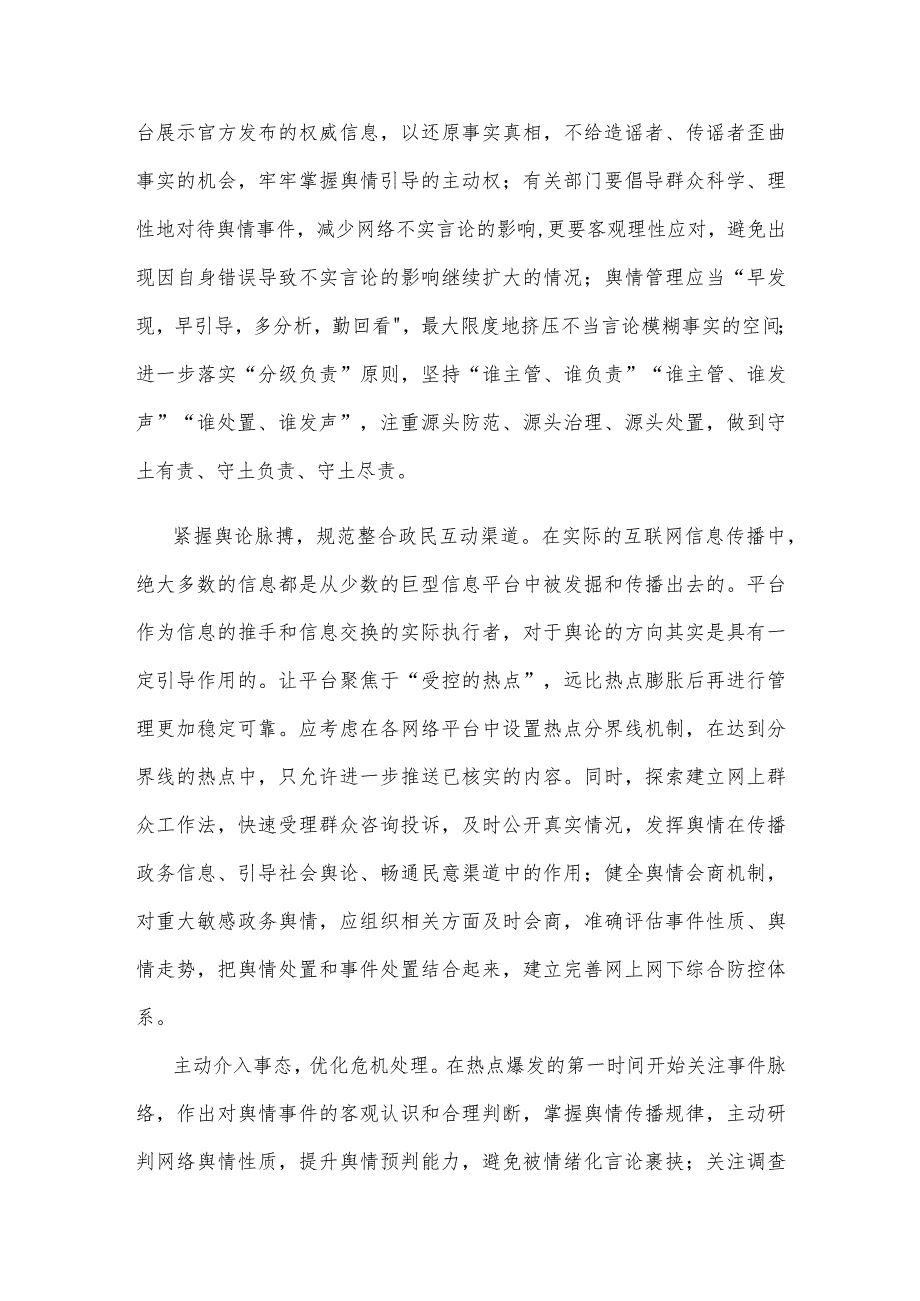 台展示官方发布的权威信息，以还原事实真相，不给造谣者、传谣者歪曲事实的机会，牢牢掌握舆情引导的主动权；有关部门要倡导群众科学、理性地对待舆情事件，减少网络不实言论的影响,更要客观理性应对，避免出现因自身错误导致不实言论的影响继续扩大的情况；舆情管理应当“早发现，早引导，多分析，勤回看"，最大限度地挤压不当言论模糊事实的空间;进一步落实“分级负责”原则，坚持“谁主管、谁负责”“谁主管、谁发声”“谁处置、谁发声”，注重源头防范、源头治理、源头处置，做到守土有责、守土负责、守土尽责。

紧握舆论脉搏，规范整合政民互动渠道。在实际的互联网信息传播中，绝大多数的信息都是从少数的巨型信息平台中被发掘和传播出去的。平台作为信息的推手和信息交换的实际执行者，对于舆论的方向其实是具有一定引导作用的。让平台聚焦于“受控的热点”，远比热点膨胀后再进行管理更加稳定可靠。应考虑在各网络平台中设置热点分界线机制，在达到分界线的热点中，只允许进一步推送已核实的内容。同时，探索建立网上群众工作法，快速受理群众咨询投诉，及时公开真实情况，发挥舆情在传播政务信息、引导社会舆论、畅通民意渠道中的作用；健全舆情会商机制，对重大敏感政务舆情，应组织相关方面及时会商，准确评估事件性质、舆情走势，把舆情处置和事件处置结合起来，建立完善网上网下综合防控体系。

主动介入事态，优化危机处理。在热点爆发的第一时间开始关注事件脉络，作出对舆情事件的客观认识和合理判断，掌握舆情传播规律，主动研判网络舆情性质，提升舆情预判能力，避免被情绪化言论裹挟；关注调查